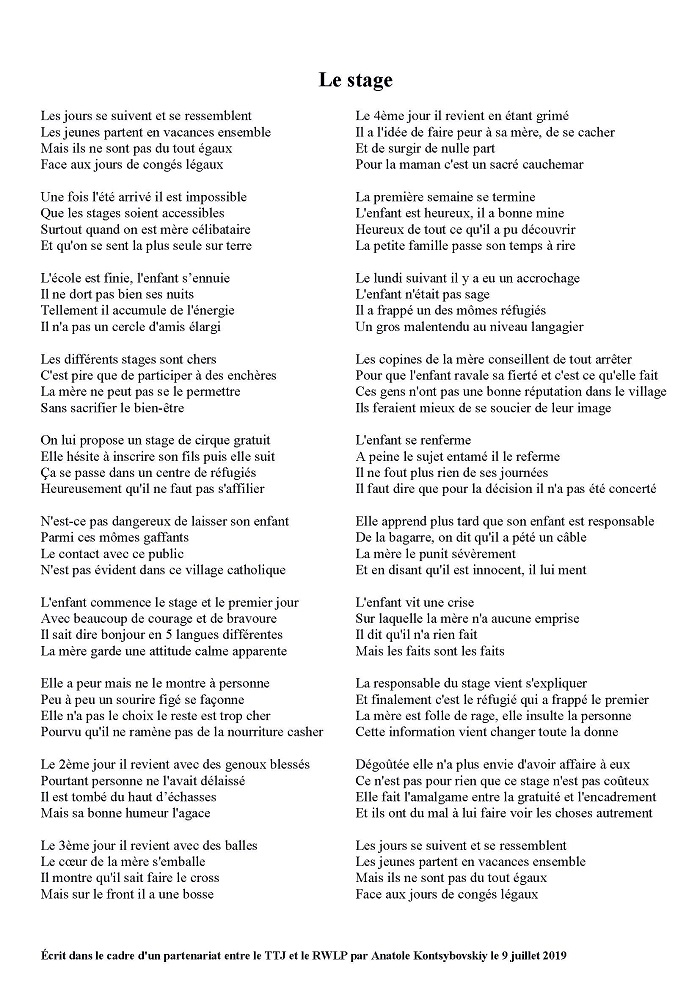 Le stage

Les jours se suivent et se ressemblent
Les jeunes partent en vacances ensemble
Mais ils ne sont pas du tout égaux
Face aux jours de congés légaux

Une fois l'été arrivé il est impossible
Que les stages soient accessibles
Surtout quand on est mère célibataire
Et qu'on se sent la plus seule sur terre

L'école est finie, l'enfant s'ennuie
Il ne dort pas bien ses nuits
Tellement il accumule de l'énergie
Il n'a pas un cercle d'amis élargi

Les différents stages sont chers
C'est pire que de participer à des enchères
La mère ne peut pas se le permettre
Sans sacrifier le bien-être

On lui propose un stage de cirque gratuit
Elle hésite à inscrire son fils puis elle suit
Ça se passe dans un centre de réfugiés
Heureusement qu'il ne faut pas s'affilier

N'est-ce pas dangereux de laisser son enfant
Parmi ces mômes gaffants
Le contact avec ce public
N'est pas évident dans ce village catholique

L'enfant commence le stage et le premier jour
Avec beaucoup de courage et de bravoure
Il sait dire bonjour en 5 langues différentes
La mère garde une attitude calme apparente

Elle a peur mais ne le montre à personne
Peu à peu un sourire figé se façonne
Elle n'a pas le choix le reste est trop cher
Pourvu qu'il ne ramène pas de la nourriture casher

Le 2ème jour il revient avec des genoux blessés
Pourtant personne ne l'avait délaissé
Il est tombé du haut d'échasses
Mais sa bonne humeur l'agace

Le 3ème jour il revient avec des balles
Le cœur de la mère s'emballe
Il montre qu'il sait faire le cross
Mais sur le front il a une bosse

Le 4ème jour il revient en étant grimé
Il a l'idée de faire peur à sa mère, de se cacher
Et de surgir de nulle part
Pour la maman c'est un sacré cauchemar

La première semaine se termine
L'enfant est heureux, il a bonne mine
Heureux de tout ce qu'il a pu découvrir
La petite famille passe son temps à rire

Le lundi suivant il y a eu un accrochage
L'enfant n'était pas sage
Il a frappé un des mômes réfugiés
Un gros malentendu au niveau langagier

Les copines de la mère conseillent de tout arrêter
Pour que l'enfant ravale sa fierté et c'est ce qu'elle fait
Ces gens n'ont pas une bonne réputation dans le village
Ils feraient mieux de se soucier de leur image

L'enfant se renferme
A peine le sujet entamé il le referme
Il ne fout plus rien de ses journées
Il faut dire que pour la décision il n'a pas été concerté

Elle apprend plus tard que son enfant est responsable
De la bagarre, on dit qu'il a pété un câble
La mère le punit sévèrement
Et en disant qu'il est innocent, il lui ment

L'enfant vit une crise
Sur laquelle la mère n'a aucune emprise
Il dit qu'il n'a rien fait
Mais les faits sont les faits

La responsable du stage vient s'expliquer
Et finalement c'est le réfugié qui a frappé le premier
La mère est folle de rage, elle insulte la personne
Cette information vient changer toute la donne

Dégoûtée elle n'a plus envie d'avoir affaire à eux
Ce n'est pas pour rien que ce stage n'est pas coûteux
Elle fait l'amalgame entre la gratuité et l'encadrement
Et ils ont du mal à lui faire voir les choses autrement

Les jours se suivent et se ressemblent
Les jeunes partent en vacances ensemble
Mais ils ne sont pas du tout égaux
Face aux jours de congés légaux

Écrit dans le cadre d'un partenariat entre le TTJ et le RWLP par Anatole Kontsybovskiy le 9 juillet 2019